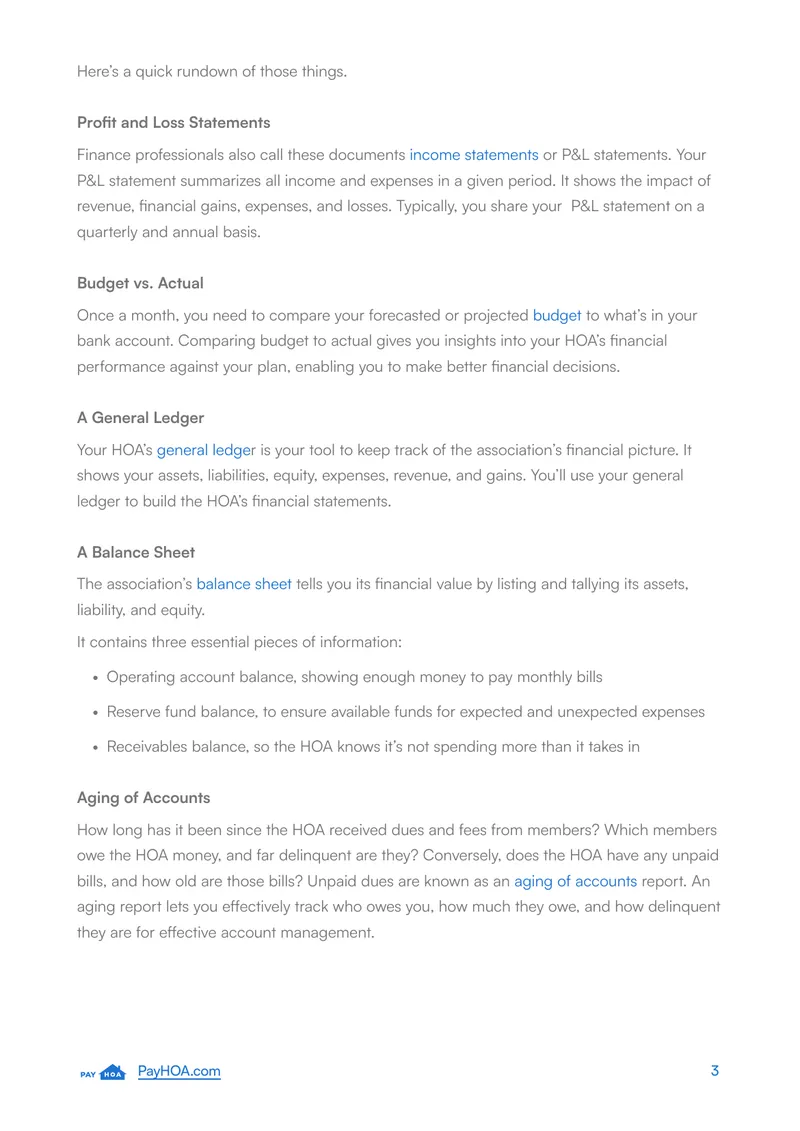 Here's a quick rundown of those things.

Profit and Loss Statements

Finance professionals also call these documents income statements or P&L statements. Your P&L statement summarizes all income and expenses in a given period. It shows the impact of revenue, financial gains, expenses, and losses. Typically, you share your P&L statement on a quarterly and annual basis.

Budget vs. Actual

Once a month, you need to compare your forecasted or projected budget to what's in your bank account. Comparing budget to actual gives you insights into your HOA's financial performance against your plan, enabling you to make better financial decisions.

A General Ledger

Your HOA's general ledger is your tool to keep track of the association's financial picture. It shows your assets, liabilities, equity, expenses, revenue, and gains. You'll use your general ledger to build the HOA's financial statements.

A Balance Sheet

The association's balance sheet tells you its financial value by listing and tallying its assets, liability, and equity.

It contains three essential pieces of information:

• Operating account balance, showing enough money to pay monthly bills
• Reserve fund balance, to ensure available funds for expected and unexpected expenses
• Receivables balance, so the HOA knows it's not spending more than it takes in

Aging of Accounts

How long has it been since the HOA received dues and fees from members? Which members owe the HOA money, and far delinquent are they? Conversely, does the HOA have any unpaid bills, and how old are those bills? Unpaid dues are known as an aging of accounts report. An aging report lets you effectively track who owes you, how much they owe, and how delinquent they are for effective account management.

PAY HOA PayHOA.com 3